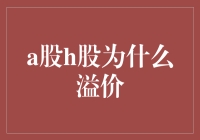 a股h股为什么溢价